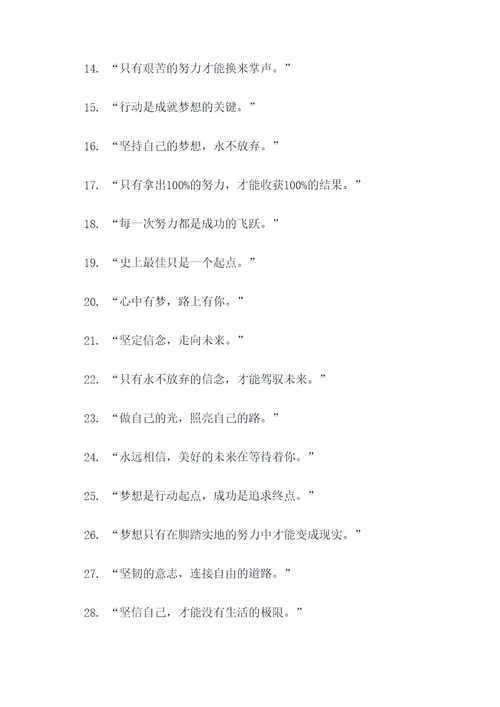 14. “只有艰苦的努力才能换来掌声。”

15. “行动是成就梦想的关键。”

16. “坚持自己的梦想，永不放弃。”

17. “只有拿出100%的努力，才能收获100%的结果。”

18. “每一次努力都是成功的飞跃。”

19. “史上最佳只是一个起点。”

20. “心中有梦，路上有你。”

21. “坚定信念，走向未来。”

22. “只有永不放弃的信念，才能驾驭未来。”

23. “做自己的光，照亮自己的路。”

24. “永远相信，美好的未来在等待着你。”

25. “梦想是行动起点，成功是追求终点。”

26. “梦想只有在脚踏实地的努力中才能变成现实。”

27. “坚韧的意志，连接自由的道路。”

28. “坚信自己，才能没有生活的极限。”